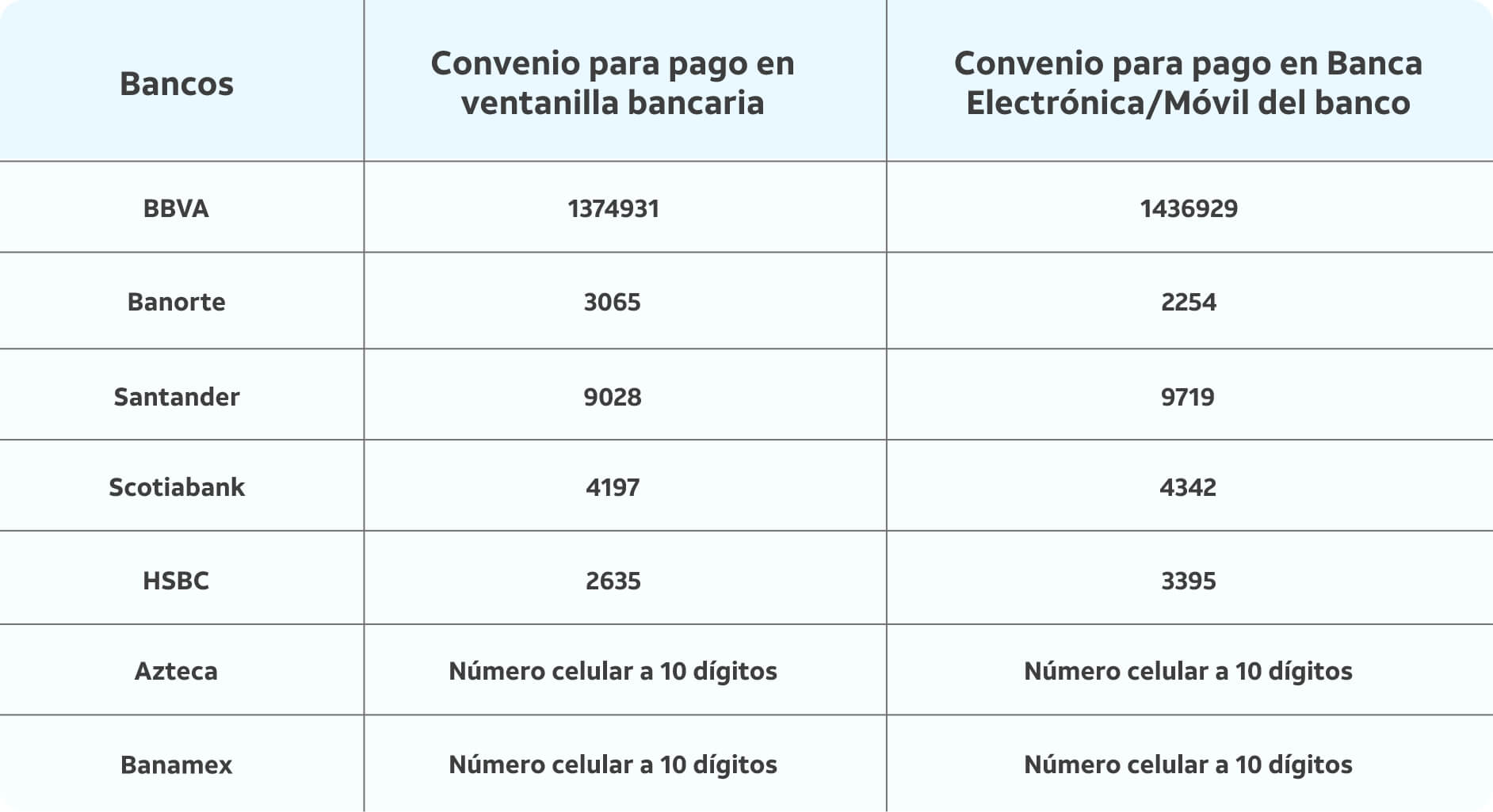 | Bancos | Convenio para pago en ventanilla bancaria | Convenio para pago en Banca Electrónica/Móvil del banco |
|---|---|---|
| BBVA | 1374931 | 1436929 |
| Banorte | 3065 | 2254 |
| Santander | 9028 | 9719 |
| Scotiabank | 4197 | 4342 |
| HSBC | 2635 | 3395 |
| Azteca | Número celular a 10 dígitos | Número celular a 10 dígitos |
| Banamex | Número celular a 10 dígitos | Número celular a 10 dígitos |